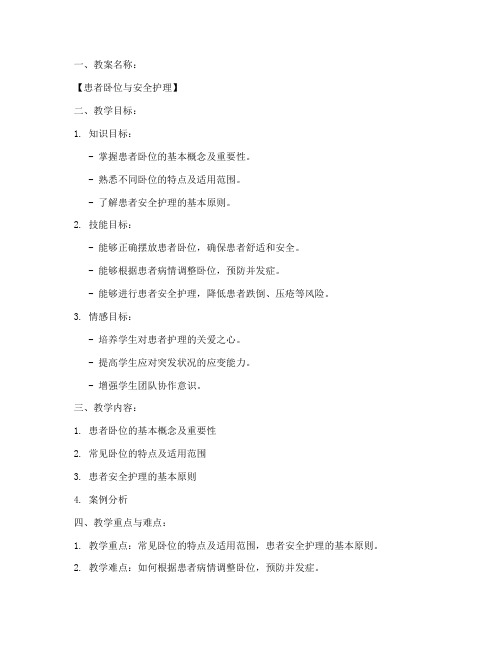 一、教案名称：

【患者卧位与安全护理】

二、教学目标：

1. 知识目标：

- 掌握患者卧位的基本概念及重要性。

- 熟悉不同卧位的特点及适用范围。

- 了解患者安全护理的基本原则。

2. 技能目标：

- 能够正确摆放患者卧位，确保患者舒适和安全。

- 能够根据患者病情调整卧位，预防并发症。

- 能够进行患者安全护理，降低患者跌倒、压疮等风险。

3. 情感目标：

- 培养学生对患者护理的关爱之心。

- 提高学生应对突发状况的应变能力。

- 增强学生团队协作意识。

三、教学内容：

1. 患者卧位的基本概念及重要性

2. 常见卧位的特点及适用范围

3. 患者安全护理的基本原则

4. 案例分析

四、教学重点与难点：

1. 教学重点：常见卧位的特点及适用范围，患者安全护理的基本原则。

2. 教学难点：如何根据患者病情调整卧位，预防并发症。